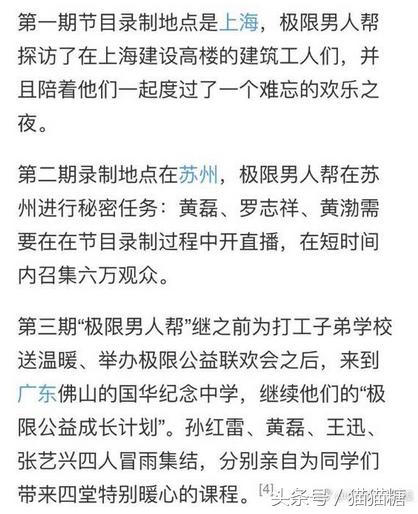 第一期节目录制地点是上海，极限男人帮探访了在上海建设高楼的建筑工人们，并且陪着他们一起度过了一个难忘的欢乐之夜。

第二期录制地点在苏州，极限男人帮在苏州进行秘密任务：黄磊、罗志祥、黄渤需要在在节目录制过程中开直播，在短时间内召集六万观众。

第三期“极限男人帮”继之前为打工子弟学校送温暖、举办极限公益联欢会之后，来到广东佛山的国华纪念中学，继续他们的“极限公益成长计划”。孙红雷、黄磊、王迅、张艺兴四人冒雨集结，分别亲自为同学们带来四堂特别暖心的课程。[4]

头条号 / 猫猫糖